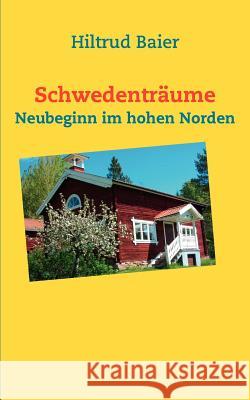 Hiltrud Baier

Schwedenträume
Neubeginn im hohen Norden

Kraina Książek